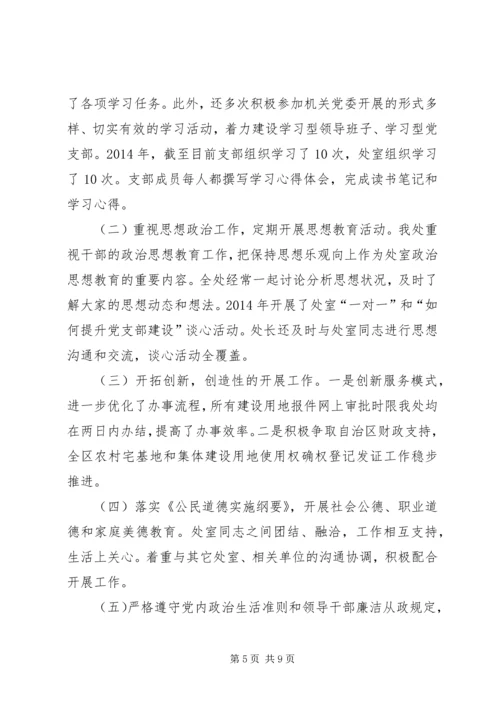 了各项学习任务。此外，还多次积极参加机关党委开展的形式多样、切实有效的学习活动，着力建设学习型领导班子、学习型党支部。2014 年，截至目前支部组织学习了 10 次，处室组织学习了 10 次。支部成员每人都撰写学习心得体会，完成读书笔记和学习心得。

（二）重视思想政治工作，定期开展思想教育活动。我处重视干部的政治思想教育工作，把保持思想乐观向上作为处室政治思想教育的重要内容。全处经常一起讨论分析思想状况，及时了解大家的思想动态和想法。2014 年开展了处室“一对一”和“如何提升党支部建设”谈心活动。处长还及时与处室同志进行思想沟通和交流，谈心活动全覆盖。

（三）开拓创新，创造性的开展工作。一是创新服务模式，进一步优化了办事流程，所有建设用地报件网上审批时限我处均在两日内办结，提高了办事效率。二是积极争取自治区财政支持，全区农村宅基地和集体建设用地使用权确权登记发证工作稳步推进。

（四）落实《公民道德实施纲要》，开展社会公德、职业道德和家庭美德教育。处室同志之间团结、融洽，工作相互支持，生活上关心。着重与其它处室、相关单位的沟通协调，积极配合开展工作。

（五）严格遵守党内政治生活准则和领导干部廉洁从政规定，

第 5 页 共 9 页